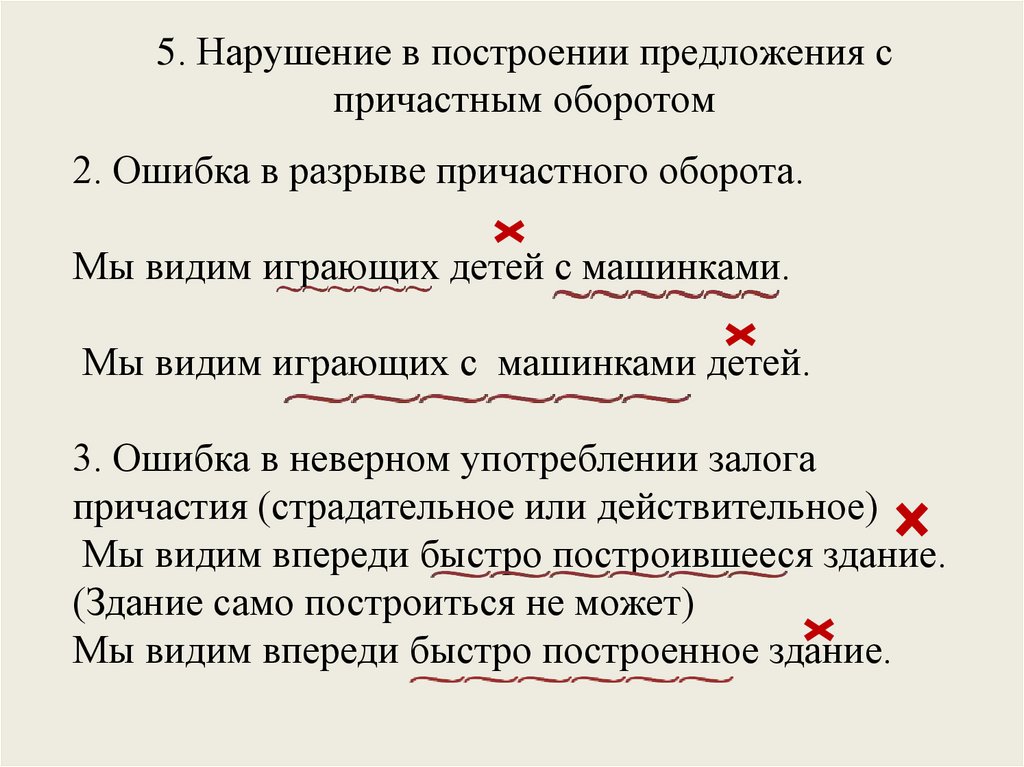 5. Нарушение в построении предложения с причастным оборотом

2. Ошибка в разрыве причастного оборота.

Мы видим играющих детей с машинками.

Мы видим играющих с машинками детей.

3. Ошибка в неверном употреблении залога причастия (страдательное или действительное)
Мы видим впереди быстро построившееся здание.
(Здание само построиться не может)
Мы видим впереди быстро построенное здание.